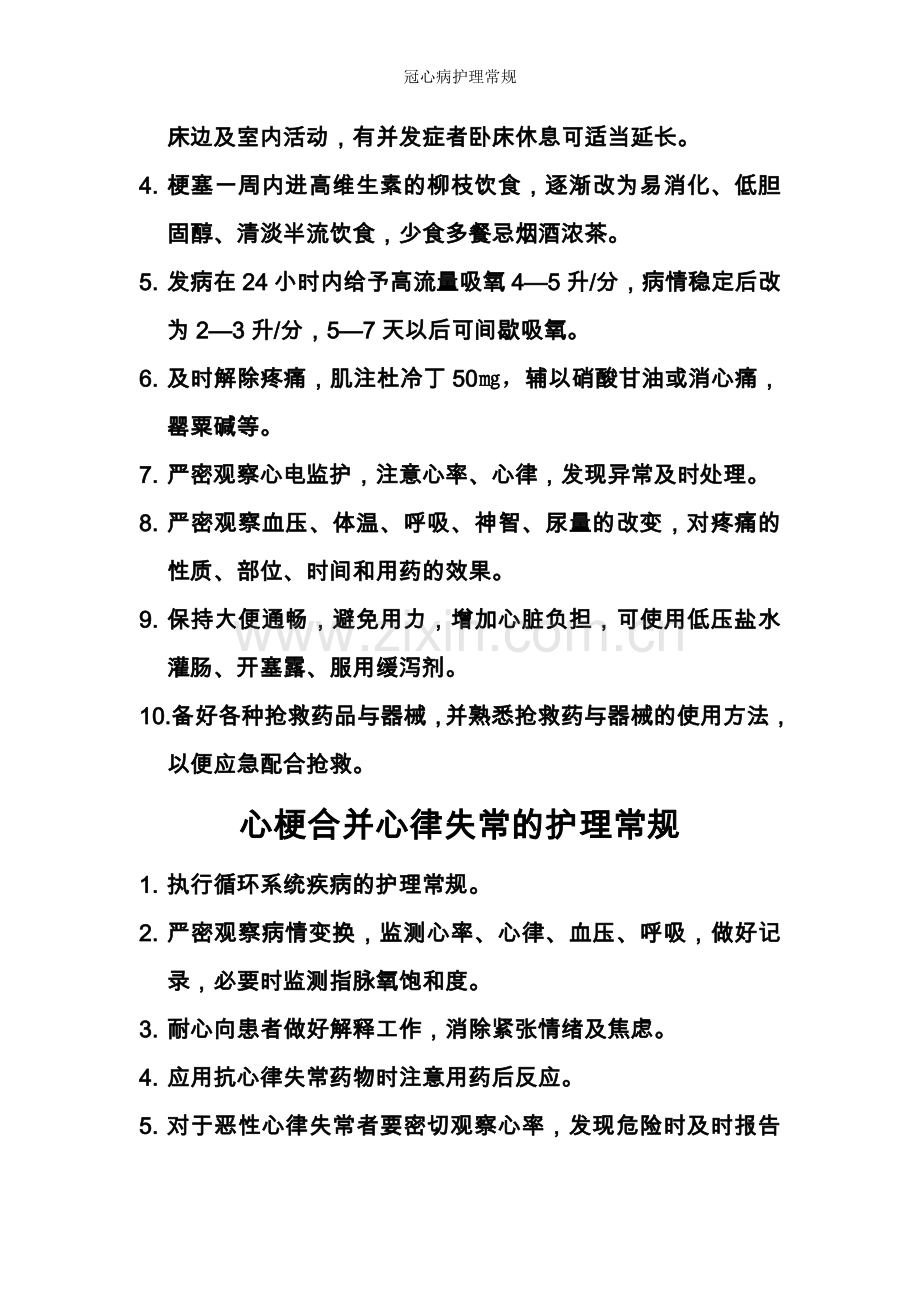 冠心病护理常规

床边及室内活动，有并发症者卧床休息可适当延长。

4.梗塞一周内进高维生素的柳枝饮食，逐渐改为易消化、低胆固醇、清淡半流饮食，少食多餐忌烟酒浓茶。

5.发病在24小时内给予高流量吸氧4—5升/分，病情稳定后改为2—3升/分，5—7天以后可间歇吸氧。

6.及时解除疼痛，肌注杜冷丁50㎎，辅以硝酸甘油或消心痛，罂粟碱等。

7.严密观察心电监护，注意心率、心律，发现异常及时处理。

8.严密观察血压、体温、呼吸、神智、尿量的改变，对疼痛的性质、部位、时间和用药的效果。

9.保持大便通畅，避免用力，增加心脏负担，可使用低压盐水灌肠、开塞露、服用缓泻剂。

10.备好各种抢救药品与器械，并熟悉抢救药与器械的使用方法，以便应急配合抢救。

心梗合并心律失常的护理常规

1.执行循环系统疾病的护理常规。

2.严密观察病情变换，监测心率、心律、血压、呼吸，做好记录，必要时监测指脉氧饱和度。

3.耐心向患者做好解释工作，消除紧张情绪及焦虑。

4.应用抗心律失常药物时注意用药后反应。

5.对于恶性心律失常者要密切观察心率，发现危险时及时报告

www.zixin.com.cn